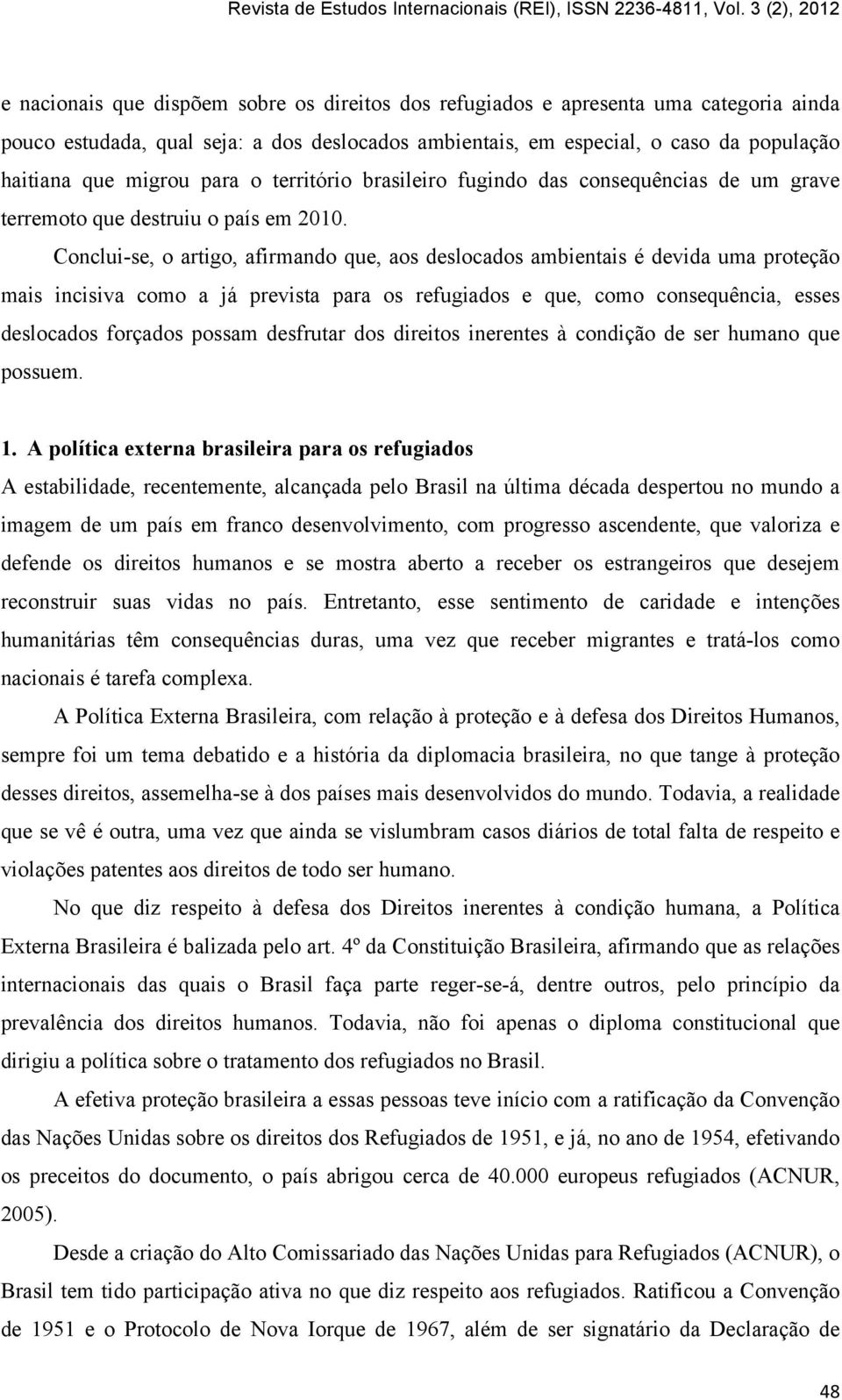 Revista de Estudos Internacionais (REI), ISSN 2236-4811, Vol. 3 (2), 2012

e nacionais que dispõem sobre os direitos dos refugiados e apresenta uma categoria ainda pouco estudada, qual seja: a dos deslocados ambientais, em especial, o caso da população haitiana que migrou para o território brasileiro fugindo das consequências de um grave terremoto que destruiu o país em 2010.

Conclui-se, o artigo, afirmando que, aos deslocados ambientais é devida uma proteção mais incisiva como a já prevista para os refugiados e que, como consequência, esses deslocados forçados possam desfrutar dos direitos inerentes à condição de ser humano que possuem.

1. A política externa brasileira para os refugiados

A estabilidade, recentemente, alcançada pelo Brasil na última década despertou no mundo a imagem de um país em franco desenvolvimento, com progresso ascendente, que valoriza e defende os direitos humanos e se mostra aberto a receber os estrangeiros que desejem reconstruir suas vidas no país. Entretanto, esse sentimento de caridade e intenções humanitárias têm consequências duras, uma vez que receber migrantes e tratá-los como nacionais é tarefa complexa.

A Política Externa Brasileira, com relação à proteção e à defesa dos Direitos Humanos, sempre foi um tema debatido e a história da diplomacia brasileira, no que tange à proteção desses direitos, assemelha-se à dos países mais desenvolvidos do mundo. Todavia, a realidade que se vê é outra, uma vez que ainda se vislumbram casos diários de total falta de respeito e violações patentes aos direitos de todo ser humano.

No que diz respeito à defesa dos Direitos inerentes à condição humana, a Política Externa Brasileira é balizada pelo art. 4º da Constituição Brasileira, afirmando que as relações internacionais das quais o Brasil faça parte reger-se-á, dentre outros, pelo princípio da prevalência dos direitos humanos. Todavia, não foi apenas o diploma constitucional que dirigiu a política sobre o tratamento dos refugiados no Brasil.

A efetiva proteção brasileira a essas pessoas teve início com a ratificação da Convenção das Nações Unidas sobre os direitos dos Refugiados de 1951, e já, no ano de 1954, efetivando os preceitos do documento, o país abrigou cerca de 40.000 europeus refugiados (ACNUR, 2005).

Desde a criação do Alto Comissariado das Nações Unidas para Refugiados (ACNUR), o Brasil tem tido participação ativa no que diz respeito aos refugiados. Ratificou a Convenção de 1951 e o Protocolo de Nova Iorque de 1967, além de ser signatário da Declaração de

48